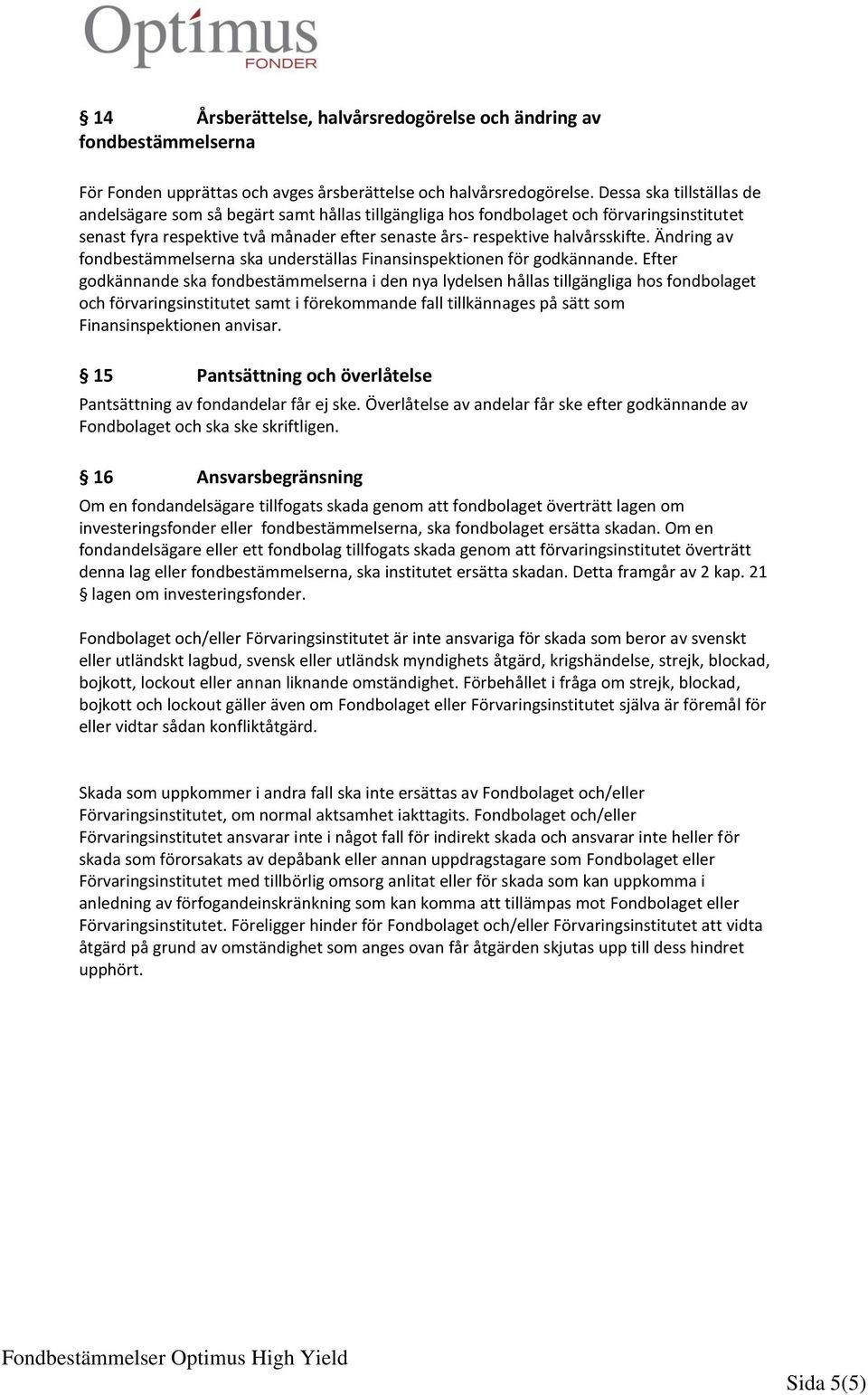 Optimus
FONDER

§ 14 Årsberättelse, halvårsredogörelse och ändring av fondbestämmelserna

För Fonden upprättas och avges årsberättelse och halvårsredogörelse. Dessa ska tillställas de andelsägare som så begärt samt hållas tillgängliga hos fondbolaget och förvaringsinstitutet senast fyra respektive två månader efter senaste års- respektive halvårsskifte. Ändring av fondbestämmelserna ska underställas Finansinspektionen för godkännande. Efter godkännande ska fondbestämmelserna i den nya lydelsen hållas tillgängliga hos fondbolaget och förvaringsinstitutet samt i förekommande fall tillkännages på sätt som Finansinspektionen anvisar.

§ 15 Pantsättning och överlåtelse

Pantsättning av fondandelar får ej ske. Överlåtelse av andelar får ske efter godkännande av Fondbolaget och ska ske skriftligen.

§ 16 Ansvarsbegränsning

Om en fondandelsägare tillfogats skada genom att fondbolaget överträtt lagen om investeringsfonder eller fondbestämmelserna, ska fondbolaget ersätta skadan. Om en fondandelsägare eller ett fondbolag tillfogats skada genom att förvaringsinstitutet överträtt denna lag eller fondbestämmelserna, ska institutet ersätta skadan. Detta framgår av 2 kap. 21 § lagen om investeringsfonder.

Fondbolaget och/eller Förvaringsinstitutet är inte ansvariga för skada som beror av svenskt eller utländskt lagbud, svensk eller utländsk myndighets åtgärd, krigshändelse, strejk, blockad, bojkott, lockout eller annan liknande omständighet. Förbehållet i fråga om strejk, blockad, bojkott och lockout gäller även om Fondbolaget eller Förvaringsinstitutet själva är föremål för eller vidtar sådan konfliktåtgärd.

Skada som uppkommer i andra fall ska inte ersättas av Fondbolaget och/eller Förvaringsinstitutet, om normal aktsamhet iakttagits. Fondbolaget och/eller Förvaringsinstitutet ansvarar inte i något fall för indirekt skada och ansvarar inte heller för skada som förorsakats av depåbank eller annan uppdragstagare som Fondbolaget eller Förvaringsinstitutet med tillbörlig omsorg anlitat eller för skada som kan uppkomma i anledning av förfogandeinskränkning som kan komma att tillämpas mot Fondbolaget eller Förvaringsinstitutet. Föreligger hinder för Fondbolaget och/eller Förvaringsinstitutet att vidta åtgärd på grund av omständighet som anges ovan får åtgärden skjutas upp till dess hindret upphört.

Fondbestämmelser Optimus High Yield

Sida 5(5)